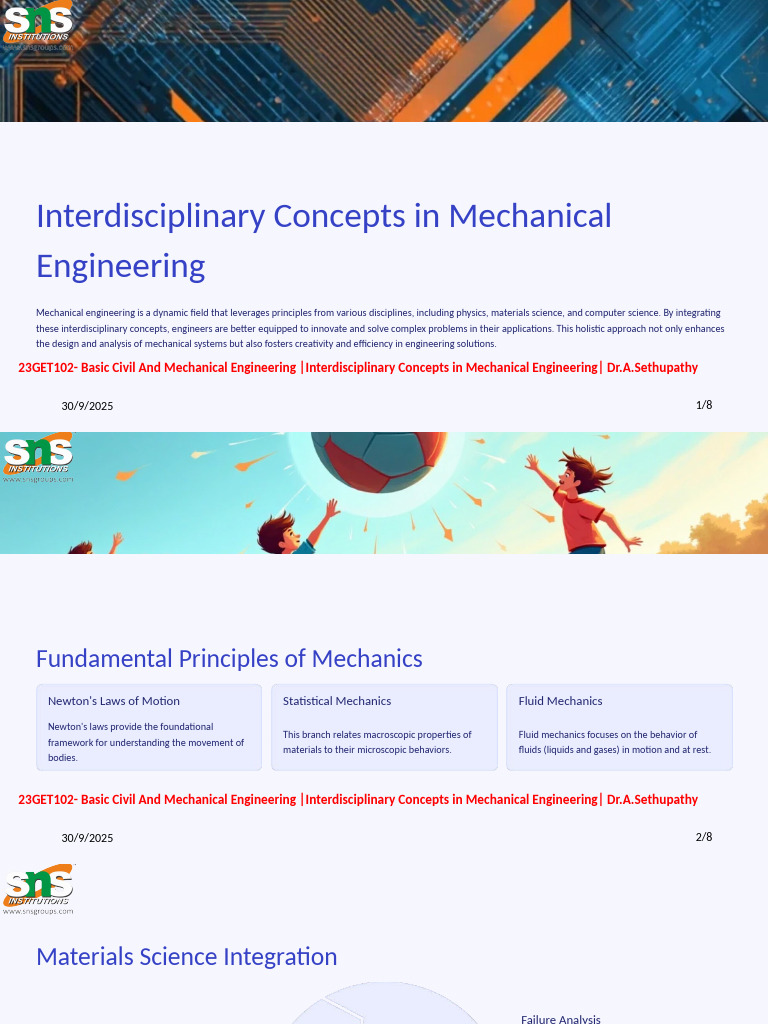 sns INSTITUTIONS www.snsgroups.com

Interdisciplinary Concepts in Mechanical Engineering

Mechanical engineering is a dynamic field that leverages principles from various disciplines, including physics, materials science, and computer science. By integrating these interdisciplinary concepts, engineers are better equipped to innovate and solve complex problems in their applications. This holistic approach not only enhances the design and analysis of mechanical systems but also fosters creativity and efficiency in engineering solutions.

23GET102- Basic Civil And Mechanical Engineering |Interdisciplinary Concepts in Mechanical Engineering| Dr.A.Sethupathy

30/9/2025 1/8

sns INSTITUTIONS www.snsgroups.com

Fundamental Principles of Mechanics

Newton's Laws of Motion

Newton's laws provide the foundational framework for understanding the movement of bodies.

Statistical Mechanics

This branch relates macroscopic properties of materials to their microscopic behaviors.

Fluid Mechanics

Fluid mechanics focuses on the behavior of fluids (liquids and gases) in motion and at rest.

23GET102- Basic Civil And Mechanical Engineering |Interdisciplinary Concepts in Mechanical Engineering| Dr.A.Sethupathy

30/9/2025 2/8

sns INSTITUTIONS www.snsgroups.com

Materials Science Integration

Failure Analysis